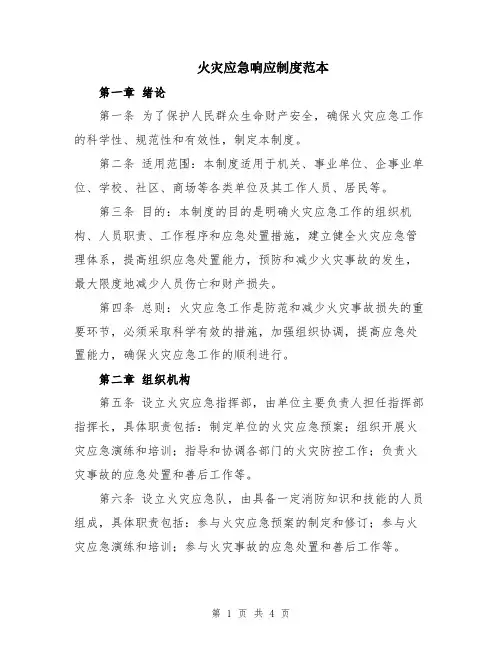 火灾应急响应制度范本

第一章 绪论

第一条 为了保护人民群众生命财产安全，确保火灾应急工作的科学性、规范性和有效性，制定本制度。

第二条 适用范围：本制度适用于机关、事业单位、企事业单位、学校、社区、商场等各类单位及其工作人员、居民等。

第三条 目的：本制度的目的是明确火灾应急工作的组织机构、人员职责、工作程序和应急处置措施，建立健全火灾应急管理体系，提高组织应急处置能力，预防和减少火灾事故的发生，最大限度地减少人员伤亡和财产损失。

第四条 总则：火灾应急工作是防范和减少火灾事故损失的重要环节，必须采取科学有效的措施，加强组织协调，提高应急处置能力，确保火灾应急工作的顺利进行。

第二章 组织机构

第五条 设立火灾应急指挥部，由单位主要负责人担任指挥部指挥长，具体职责包括：制定单位的火灾应急预案；组织开展火灾应急演练和培训；指导和协调各部门的火灾防控工作；负责火灾事故的应急处置和善后工作等。

第六条 设立火灾应急队，由具备一定消防知识和技能的人员组成，具体职责包括：参与火灾应急预案的制定和修订；参与火灾应急演练和培训；参与火灾事故的应急处置和善后工作等。

第 1 页 共 4 页